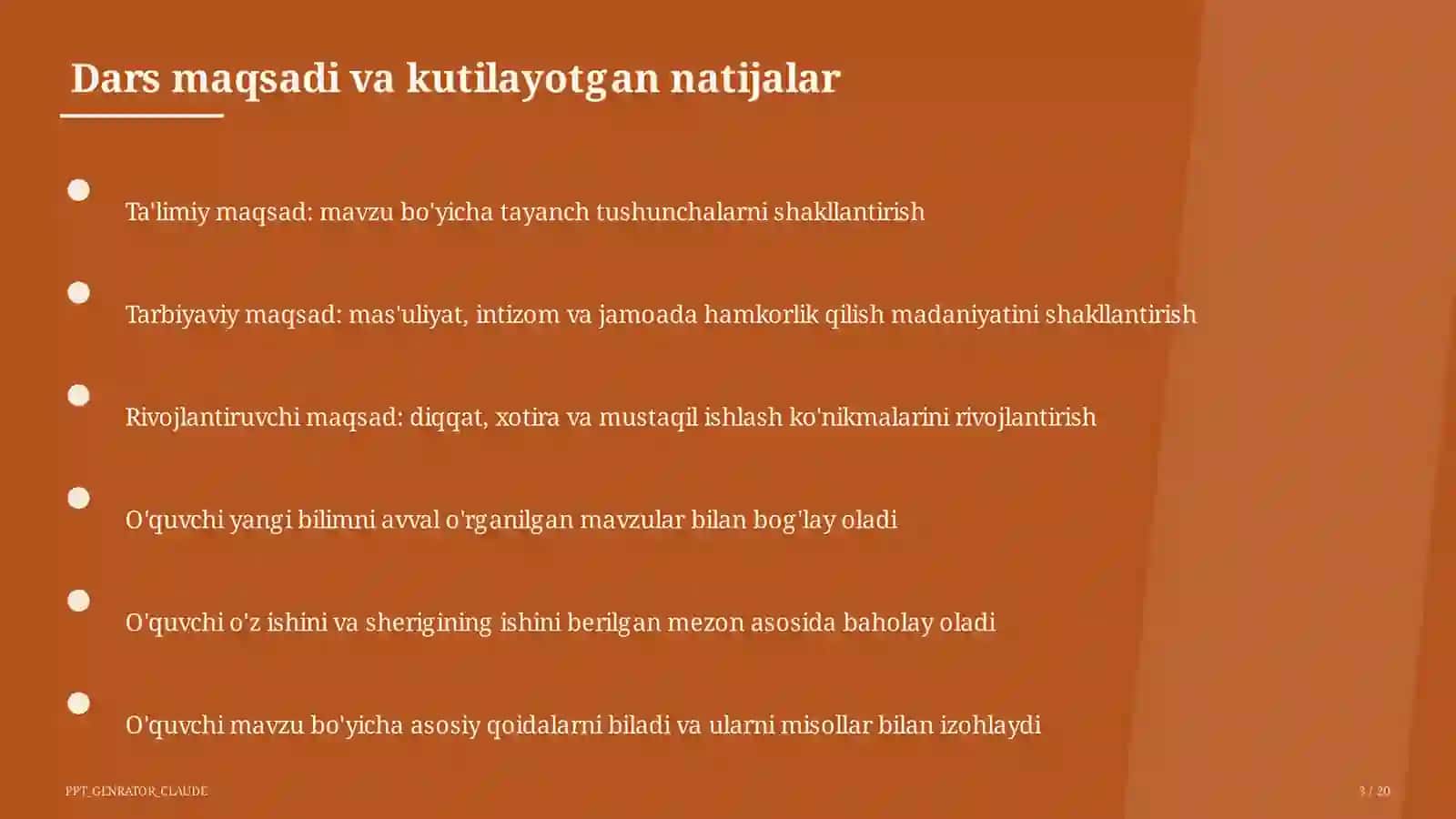 Dars maqsadi va kutilayotgan natijalar

Ta'limiy maqsad: mavzu bo'yicha tayanch tushunchalarni shakllantirish

Tarbiyaviy maqsad: mas'uliyat, intizom va jamoada hamkorlik qilish madaniyatini shakllantirish

Rivojlantiruvchi maqsad: diqqat, xotira va mustaqil ishlash ko'nikmalarini rivojlantirish

O'quvchi yangi bilimni avval o'rganilgan mavzular bilan bog'lay oladi

O'quvchi o'z ishini va sherigining ishini berilgan mezon asosida baholay oladi

O'quvchi mavzu bo'yicha asosiy qoidalarni biladi va ularni misollar bilan izohlaydi

PPT_GENRATOR_CLAUDE

3 / 20